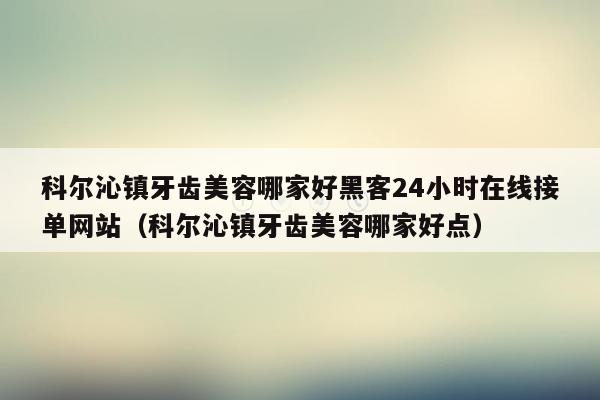 科尔沁镇牙齿美容哪家好黑客24小时在线接单网站（科尔沁镇牙齿美容哪家好点）